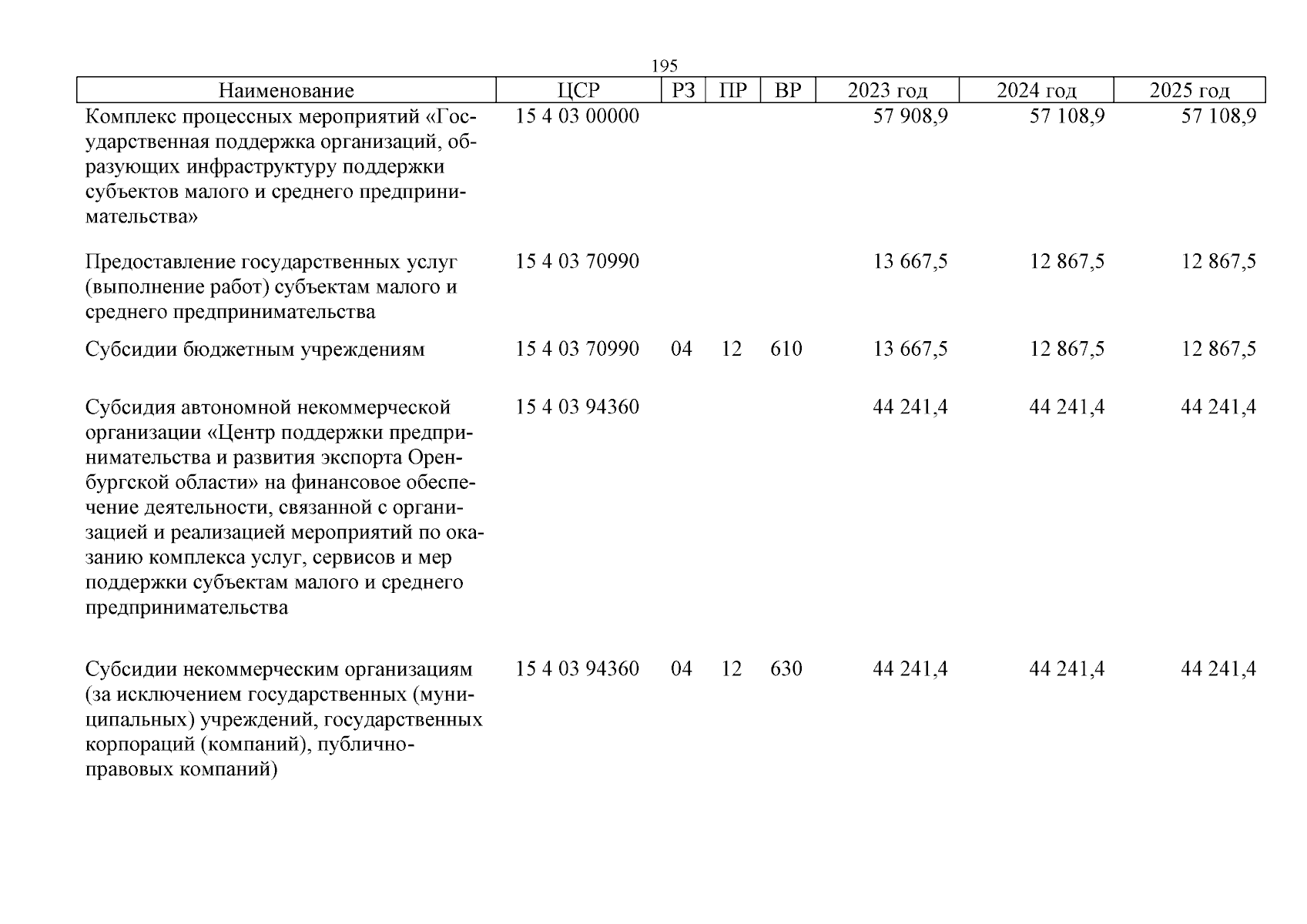 195

| Наименование | ЦСР | РЗ | ПР | ВР | 2023 год | 2024 год | 2025 год |
|---|---|---|---|---|---|---|---|
| Комплекс процессных мероприятий «Государственная поддержка организаций, образующих инфраструктуру поддержки субъектов малого и среднего предпринимательства» | 15 4 03 00000 | | | | 57 908,9 | 57 108,9 | 57 108,9 |
| Предоставление государственных услуг (выполнение работ) субъектам малого и среднего предпринимательства | 15 4 03 70990 | | | | 13 667,5 | 12 867,5 | 12 867,5 |
| Субсидии бюджетным учреждениям | 15 4 03 70990 | 04 | 12 | 610 | 13 667,5 | 12 867,5 | 12 867,5 |
| Субсидия автономной некоммерческой организации «Центр поддержки предпринимательства и развития экспорта Оренбургской области» на финансовое обеспечение деятельности, связанной с организацией и реализацией мероприятий по оказанию комплекса услуг, сервисов и мер поддержки субъектам малого и среднего предпринимательства | 15 4 03 94360 | | | | 44 241,4 | 44 241,4 | 44 241,4 |
| Субсидии некоммерческим организациям (за исключением государственных (муниципальных) учреждений, государственных корпораций (компаний), публично-правовых компаний) | 15 4 03 94360 | 04 | 12 | 630 | 44 241,4 | 44 241,4 | 44 241,4 |